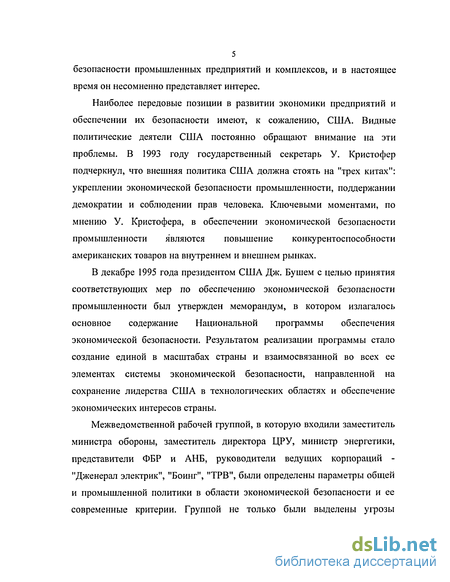 5

безопасности промышленных предприятий и комплексов, и в настоящее время он несомненно представляет интерес.

Наиболее передовые позиции в развитии экономики предприятий и обеспечении их безопасности имеют, к сожалению, США. Видные политические деятели США постоянно обращают внимание на эти проблемы. В 1993 году государственный секретарь У. Кристофер подчеркнул, что внешняя политика США должна стоять на "трех китах": укреплении экономической безопасности промышленности, поддержании демократии и соблюдении прав человека. Ключевыми моментами, по мнению У. Кристофера, в обеспечении экономической безопасности промышленности являются повышение конкурентоспособности американских товаров на внутреннем и внешнем рынках.

В декабре 1995 года президентом США Дж. Бушем с целью принятия соответствующих мер по обеспечению экономической безопасности промышленности был утвержден меморандум, в котором излагалось основное содержание Национальной программы обеспечения экономической безопасности. Результатом реализации программы стало создание единой в масштабах страны и взаимосвязанной во всех ее элементах системы экономической безопасности, направленной на сохранение лидерства США в технологических областях и обеспечение экономических интересов страны.

Межведомственной рабочей группой, в которую входили заместитель министра обороны, заместитель директора ЦРУ, министр энергетики, представители ФБР и АНБ, руководители ведущих корпораций - "Дженерал электрик", "Боинг", "ТРВ", были определены параметры общей и промышленной политики в области экономической безопасности и ее современные критерии. Группой не только были выделены угрозы

dsLib.net
библиотека диссертаций